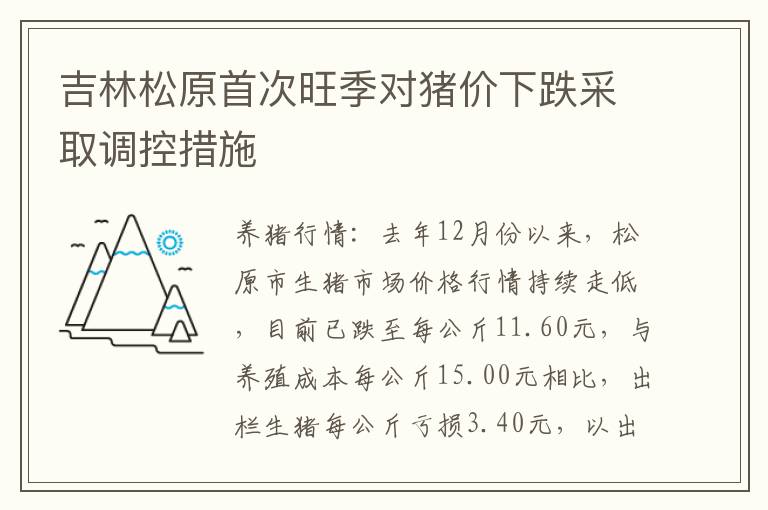 吉林松原首次旺季对猪价下跌采取调控措施

养猪行情：去年12月份以来，松原市生猪市场价格行情持续走低，目前已跌至每公斤11.60元，与养殖成本每公斤15.00元相比，出栏生猪每公斤亏损3.40元，以出